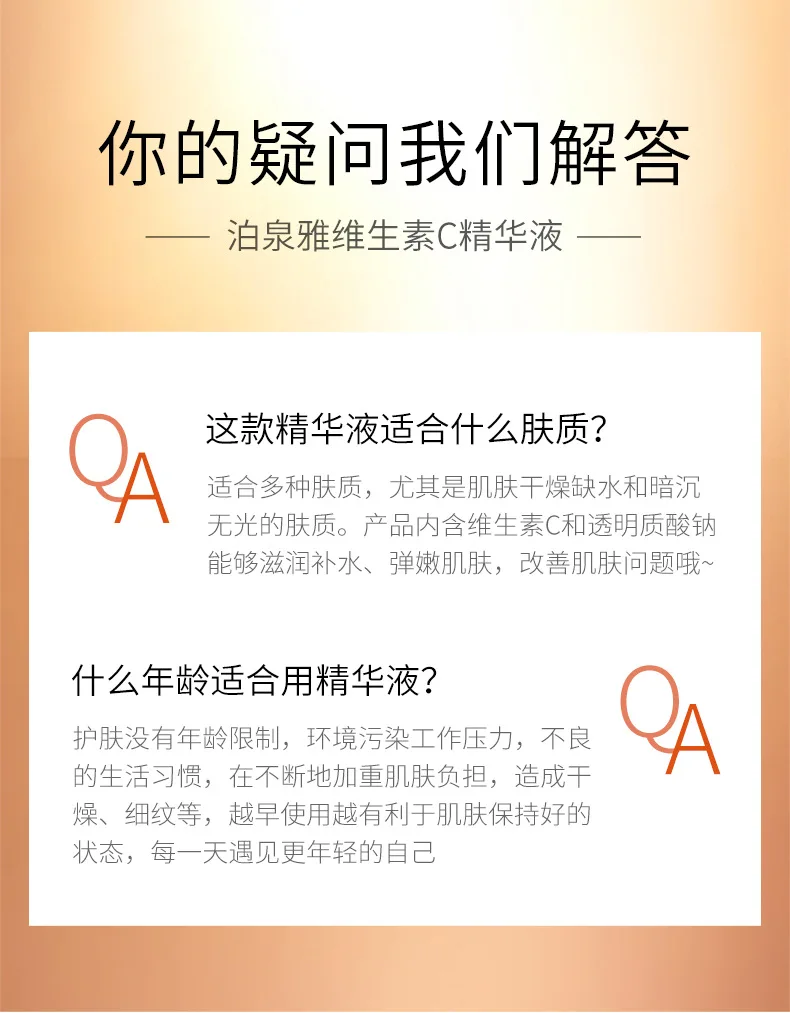 你的疑问我们解答

—— 泊泉雅维生素C精华液 ——

QA

这款精华液适合什么肤质？

适合多种肤质，尤其是肌肤干燥缺水和暗沉无光的肤质。产品内含维生素C和透明质酸钠能够滋润补水、弹嫩肌肤，改善肌肤问题哦~

什么年龄适合用精华液？

QA

护肤没有年龄限制，环境污染工作压力，不良的生活习惯，在不断地加重肌肤负担，造成干燥、细纹等，越早使用越有利于肌肤保持好的状态，每一天遇见更年轻的自己